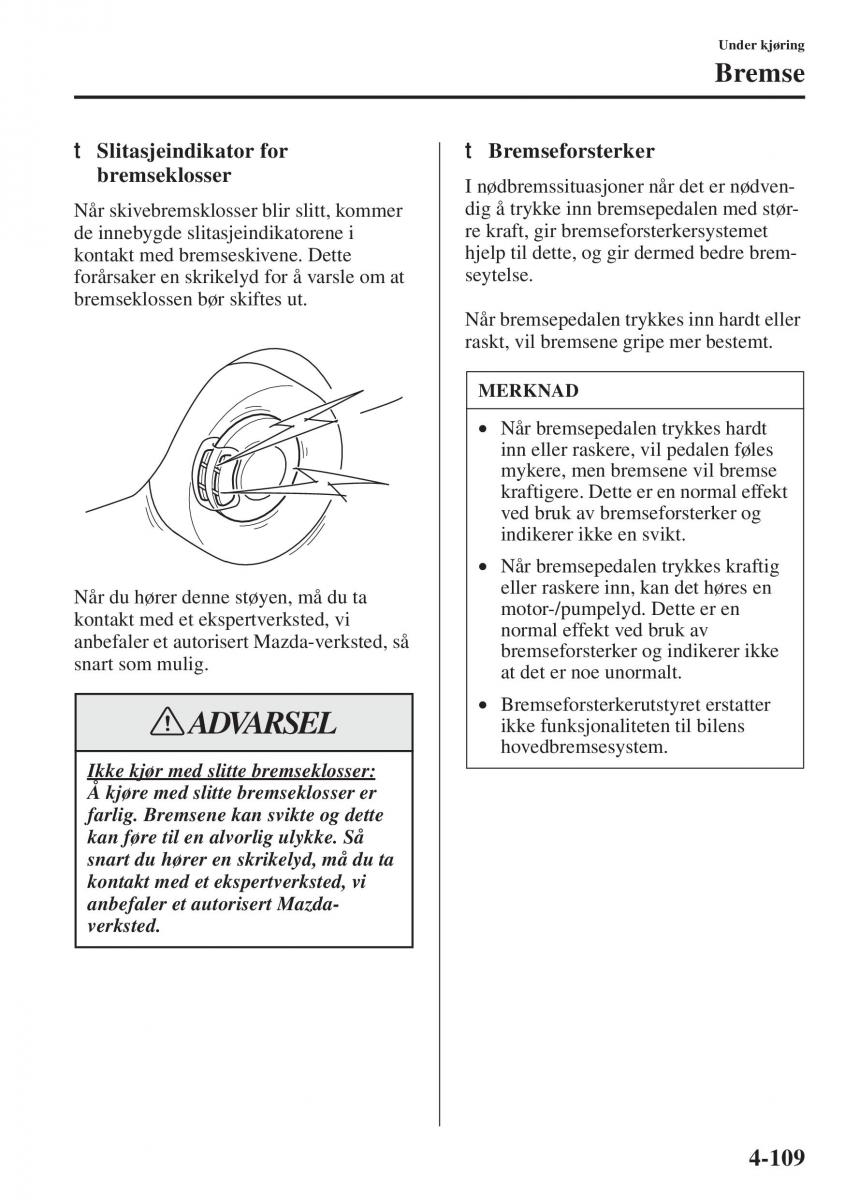 Under kjøring

Bremse

t Slitasjeindikator for bremseklosser

Når skivebremsklosser blir slitt, kommer de innebygde slitasjeindikatorene i kontakt med bremseskivene. Dette forårsaker en skrikelyd for å varsle om at bremseklossen bør skiftes ut.

Når du hører denne støyen, må du ta kontakt med et ekspertverksted, vi anbefaler et autorisert Mazda-verksted, så snart som mulig.

ADVARSEL

Ikke kjør med slitte bremseklosser:
Å kjøre med slitte bremseklosser er farlig. Bremsene kan svikte og dette kan føre til en alvorlig ulykke. Så snart du hører en skrikelyd, må du ta kontakt med et ekspertverksted, vi anbefaler et autorisert Mazda-verksted.

t Bremseforsterker

I nødbremssituasjoner når det er nødvendig å trykke inn bremsepedalen med større kraft, gir bremseforsterkersystemet hjelp til dette, og gir dermed bedre bremseytelse.

Når bremsepedalen trykkes inn hardt eller raskt, vil bremsene gripe mer bestemt.

MERKNAD

• Når bremsepedalen trykkes hardt inn eller raskere, vil pedalen føles mykere, men bremsene vil bremse kraftigere. Dette er en normal effekt ved bruk av bremseforsterker og indikerer ikke en svikt.
• Når bremsepedalen trykkes kraftig eller raskere inn, kan det høres en motor-/pumpelyd. Dette er en normal effekt ved bruk av bremseforsterker og indikerer ikke at det er noe unormalt.
• Bremseforsterkerutstyret erstatter ikke funksjonaliteten til bilens hovedbremsesystem.

4-109